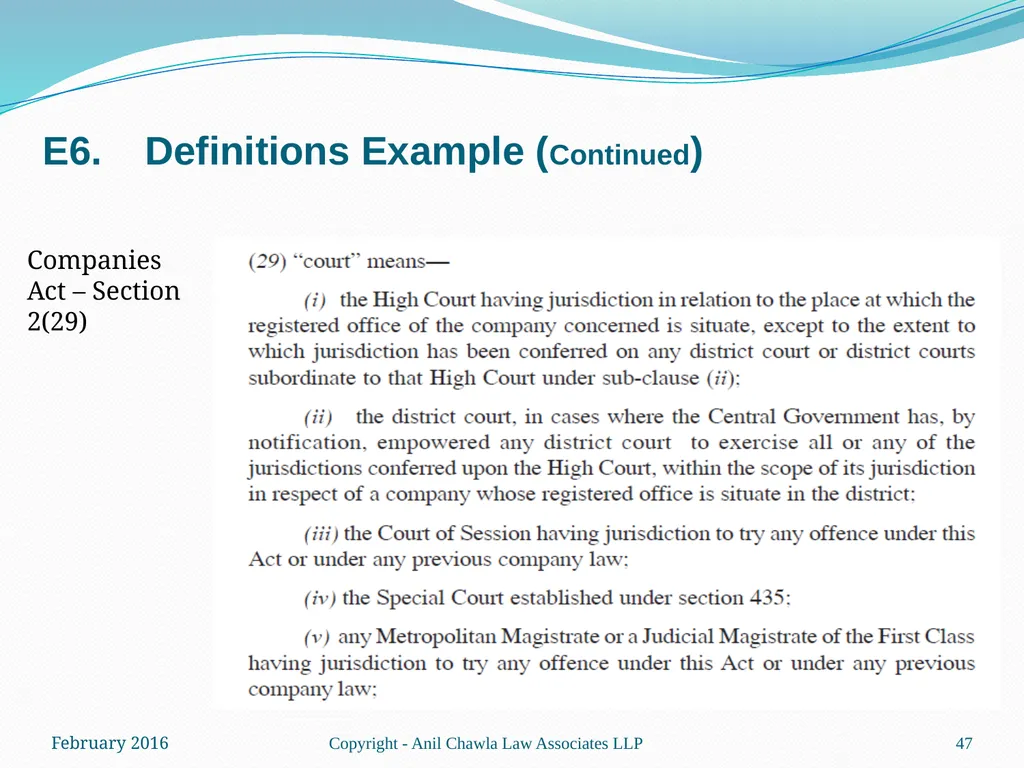 E6. Definitions Example (Continued)

Companies Act – Section 2(29)

(29) "court" means—

(i) the High Court having jurisdiction in relation to the place at which the registered office of the company concerned is situate, except to the extent to which jurisdiction has been conferred on any district court or district courts subordinate to that High Court under sub-clause (ii);

(ii) the district court, in cases where the Central Government has, by notification, empowered any district court to exercise all or any of the jurisdictions conferred upon the High Court, within the scope of its jurisdiction in respect of a company whose registered office is situate in the district;

(iii) the Court of Session having jurisdiction to try any offence under this Act or under any previous company law;

(iv) the Special Court established under section 435;

(v) any Metropolitan Magistrate or a Judicial Magistrate of the First Class having jurisdiction to try any offence under this Act or under any previous company law;

February 2016

Copyright - Anil Chawla Law Associates LLP

47